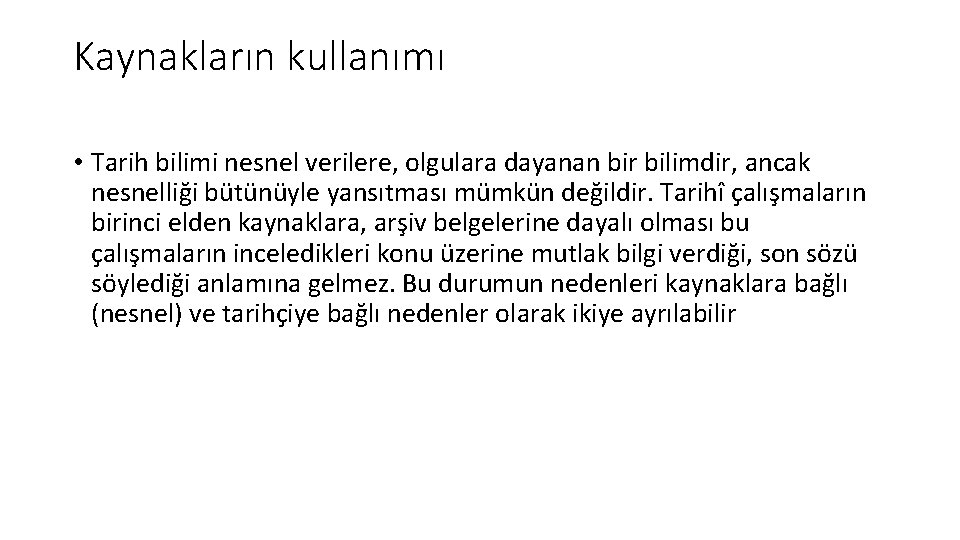 Kaynakların kullanımı

• Tarih bilimi nesnel verilere, olgulara dayanan bir bilimdir, ancak nesnelliği bütünüyle yansıtması mümkün değildir. Tarihî çalışmaların birinci elden kaynaklara, arşiv belgelerine dayalı olması bu çalışmaların inceledikleri konu üzerine mutlak bilgi verdiği, son sözü söylediği anlamına gelmez. Bu durumun nedenleri kaynaklara bağlı (nesnel) ve tarihçiye bağlı nedenler olarak ikiye ayrılabilir